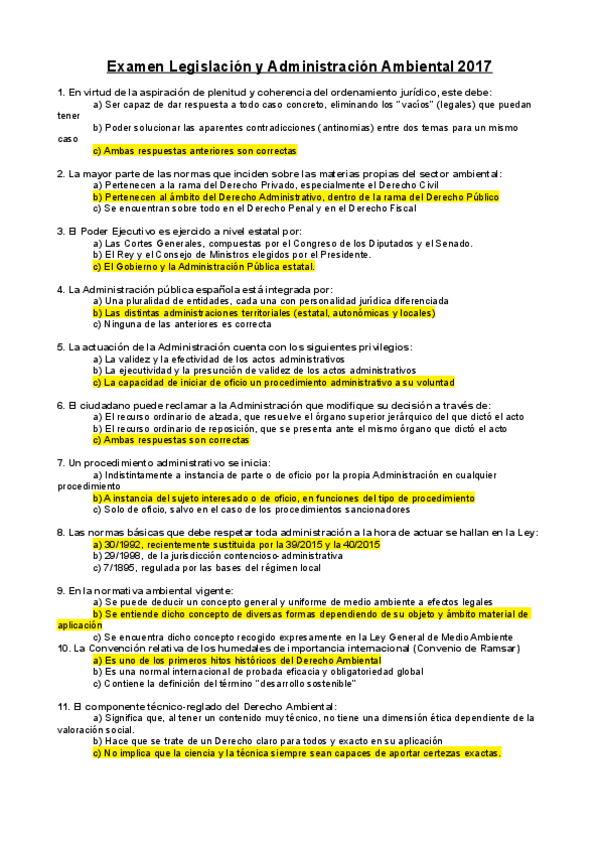 Examen Legislación y Administración Ambiental 2017

1. En virtud de la aspiración de plenitud y coherencia del ordenamiento jurídico, este debe:
a) Ser capaz de dar respuesta a todo caso concreto, eliminando los "vacíos" (legales) que puedan tener
b) Poder solucionar las aparentes contradicciones (antinomias) entre dos temas para un mismo caso
c) Ambas respuestas anteriores son correctas

2. La mayor parte de las normas que inciden sobre las materias propias del sector ambiental:
a) Pertenecen a la rama del Derecho Privado, especialmente el Derecho Civil
b) Pertenecen al ámbito del Derecho Administrativo, dentro de la rama del Derecho Público
c) Se encuentran sobre todo en el Derecho Penal y en el Derecho Fiscal

3. El Poder Ejecutivo es ejercido a nivel estatal por:
a) Las Cortes Generales, compuestas por el Congreso de los Diputados y el Senado.
b) El Rey y el Consejo de Ministros elegidos por el Presidente.
c) El Gobierno y la Administración Pública estatal.

4. La Administración pública española está integrada por:
a) Una pluralidad de entidades, cada una con personalidad jurídica diferenciada
b) Las distintas administraciones territoriales (estatal, autonómicas y locales)
c) Ninguna de las anteriores es correcta

5. La actuación de la Administración cuenta con los siguientes privilegios:
a) La validez y la efectividad de los actos administrativos
b) La ejecutividad y la presunción de validez de los actos administrativos
c) La capacidad de iniciar de oficio un procedimiento administrativo a su voluntad

6. El ciudadano puede reclamar a la Administración que modifique su decisión a través de:
a) El recurso ordinario de alzada, que resuelve el órgano superior jerárquico del que dictó el acto
b) El recurso ordinario de reposición, que se presenta ante el mismo órgano que dictó el acto
c) Ambas respuestas son correctas

7. Un procedimiento administrativo se inicia:
a) Indistintamente a instancia de parte o de oficio por la propia Administración en cualquier procedimiento
b) A instancia del sujeto interesado o de oficio, en funciones del tipo de procedimiento
c) Solo de oficio, salvo en el caso de los procedimientos sancionadores

8. Las normas básicas que debe respetar toda administración a la hora de actuar se hallan en la Ley:
a) 30/1992, recientemente sustituida por la 39/2015 y la 40/2015
b) 29/1998, de la jurisdicción contencioso-administrativa
c) 7/1895, regulada por las bases del régimen local

9. En la normativa ambiental vigente:
a) Se puede deducir un concepto general y uniforme de medio ambiente a efectos legales
b) Se entiende dicho concepto de diversas formas dependiendo de su objeto y ámbito material de aplicación
c) Se encuentra dicho concepto recogido expresamente en la Ley General de Medio Ambiente
10. La Convención relativa de los humedales de importancia internacional (Convenio de Ramsar)
a) Es uno de los primeros hitos históricos del Derecho Ambiental
b) Es una normal internacional de probada eficacia y obligatoriedad global
c) Contiene la definición del término "desarrollo sostenible"

11. El componente técnico-reglado del Derecho Ambiental:
a) Significa que, al tener un contenido muy técnico, no tiene una dimensión ética dependiente de la valoración social.
b) Hace que se trate de un Derecho claro para todos y exacto en su aplicación
c) No implica que la ciencia y la técnica siempre sean capaces de aportar certezas exactas.